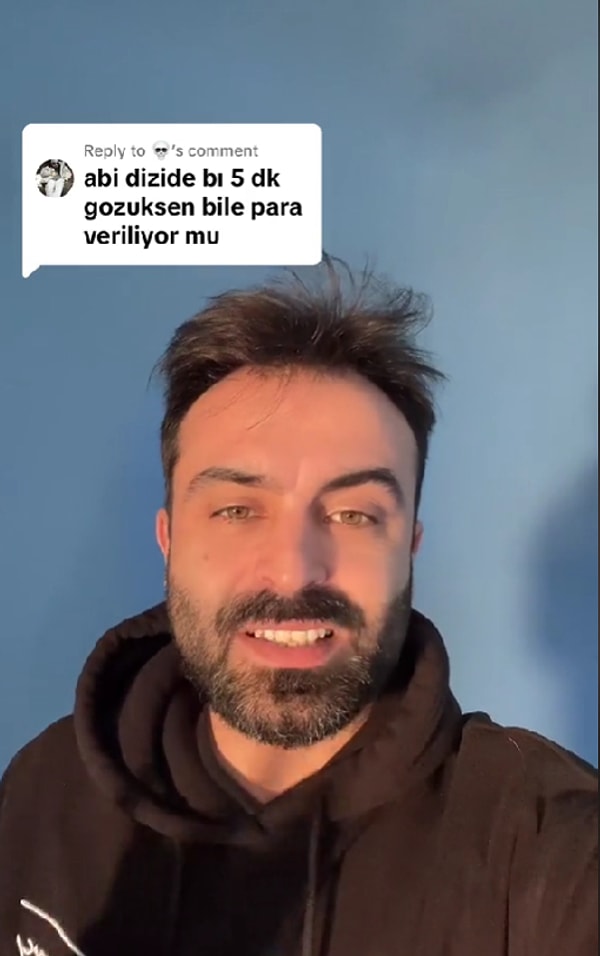 Reply to 💀's comment
abi dizide bı 5 dk gozuksen bile para veriliyor mu